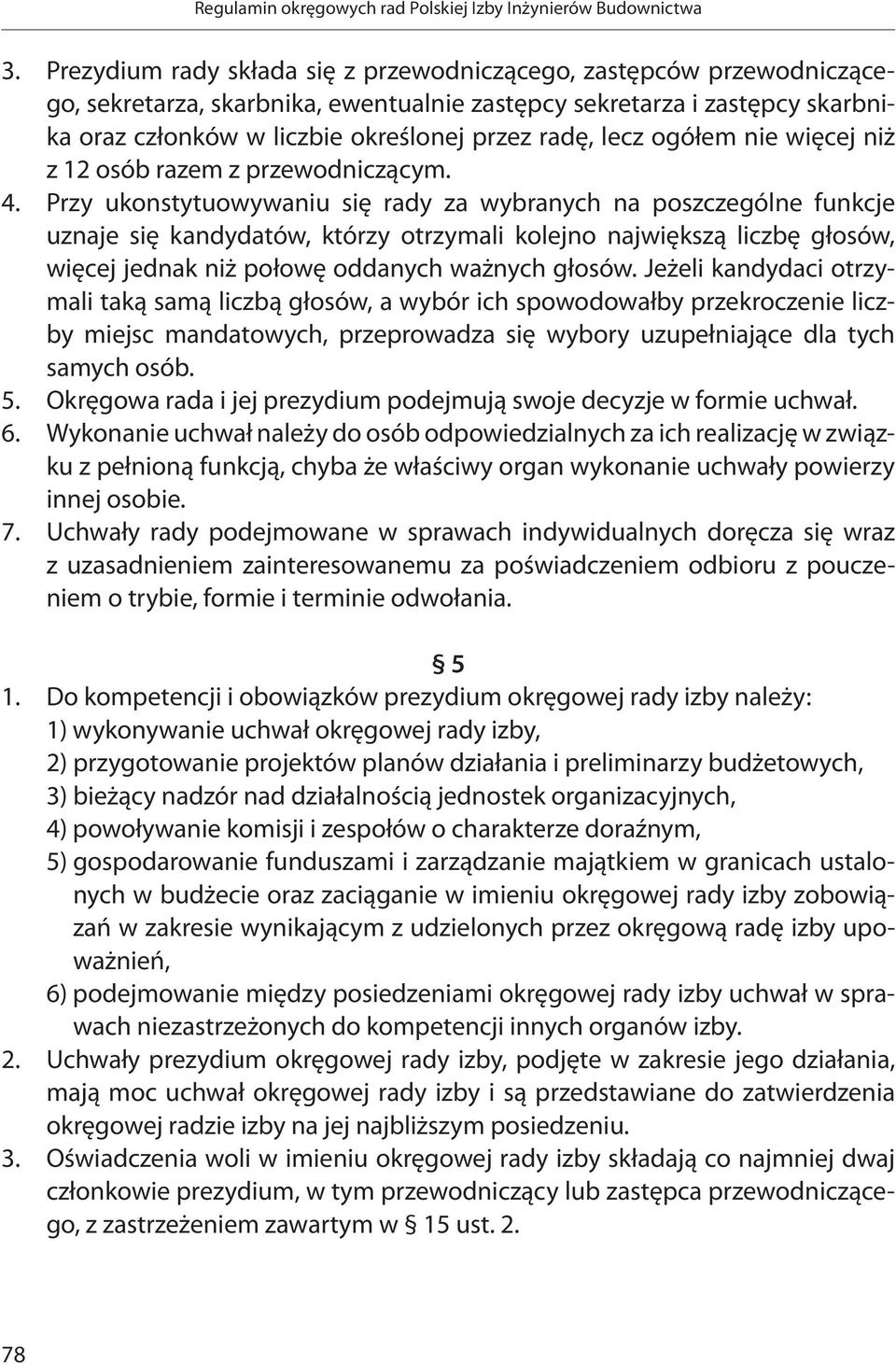 Regulamin okręgowych rad Polskiej Izby Inżynierów Budownictwa

3. Prezydium rady składa się z przewodniczącego, zastępców przewodniczącego, sekretarza, skarbnika, ewentualnie zastępcy sekretarza i zastępcy skarbnika oraz członków w liczbie określonej przez radę, lecz ogółem nie więcej niż z 12 osób razem z przewodniczącym.
4. Przy ukonstytuowywaniu się rady za wybranych na poszczególne funkcje uznaje się kandydatów, którzy otrzymali kolejno największą liczbę głosów, więcej jednak niż połowę oddanych ważnych głosów. Jeżeli kandydaci otrzymali taką samą liczbą głosów, a wybór ich spowodowałby przekroczenie liczby miejsc mandatowych, przeprowadza się wybory uzupełniające dla tych samych osób.
5. Okręgowa rada i jej prezydium podejmują swoje decyzje w formie uchwał.
6. Wykonanie uchwał należy do osób odpowiedzialnych za ich realizację w związku z pełnioną funkcją, chyba że właściwy organ wykonanie uchwały powierzy innej osobie.
7. Uchwały rady podejmowane w sprawach indywidualnych doręcza się wraz z uzasadnieniem zainteresowanemu za poświadczeniem odbioru z pouczeniem o trybie, formie i terminie odwołania.

§ 5
1. Do kompetencji i obowiązków prezydium okręgowej rady izby należy:
1) wykonywanie uchwał okręgowej rady izby,
2) przygotowanie projektów planów działania i preliminarzy budżetowych,
3) bieżący nadzór nad działalnością jednostek organizacyjnych,
4) powoływanie komisji i zespołów o charakterze doraźnym,
5) gospodarowanie funduszami i zarządzanie majątkiem w granicach ustalonych w budżecie oraz zaciąganie w imieniu okręgowej rady izby zobowiązań w zakresie wynikającym z udzielonych przez okręgową radę izby upoważnień,
6) podejmowanie między posiedzeniami okręgowej rady izby uchwał w sprawach niezastrzeżonych do kompetencji innych organów izby.
2. Uchwały prezydium okręgowej rady izby, podjęte w zakresie jego działania, mają moc uchwał okręgowej rady izby i są przedstawiane do zatwierdzenia okręgowej radzie izby na jej najbliższym posiedzeniu.
3. Oświadczenia woli w imieniu okręgowej rady izby składają co najmniej dwaj członkowie prezydium, w tym przewodniczący lub zastępca przewodniczącego, z zastrzeżeniem zawartym w § 15 ust. 2.

78